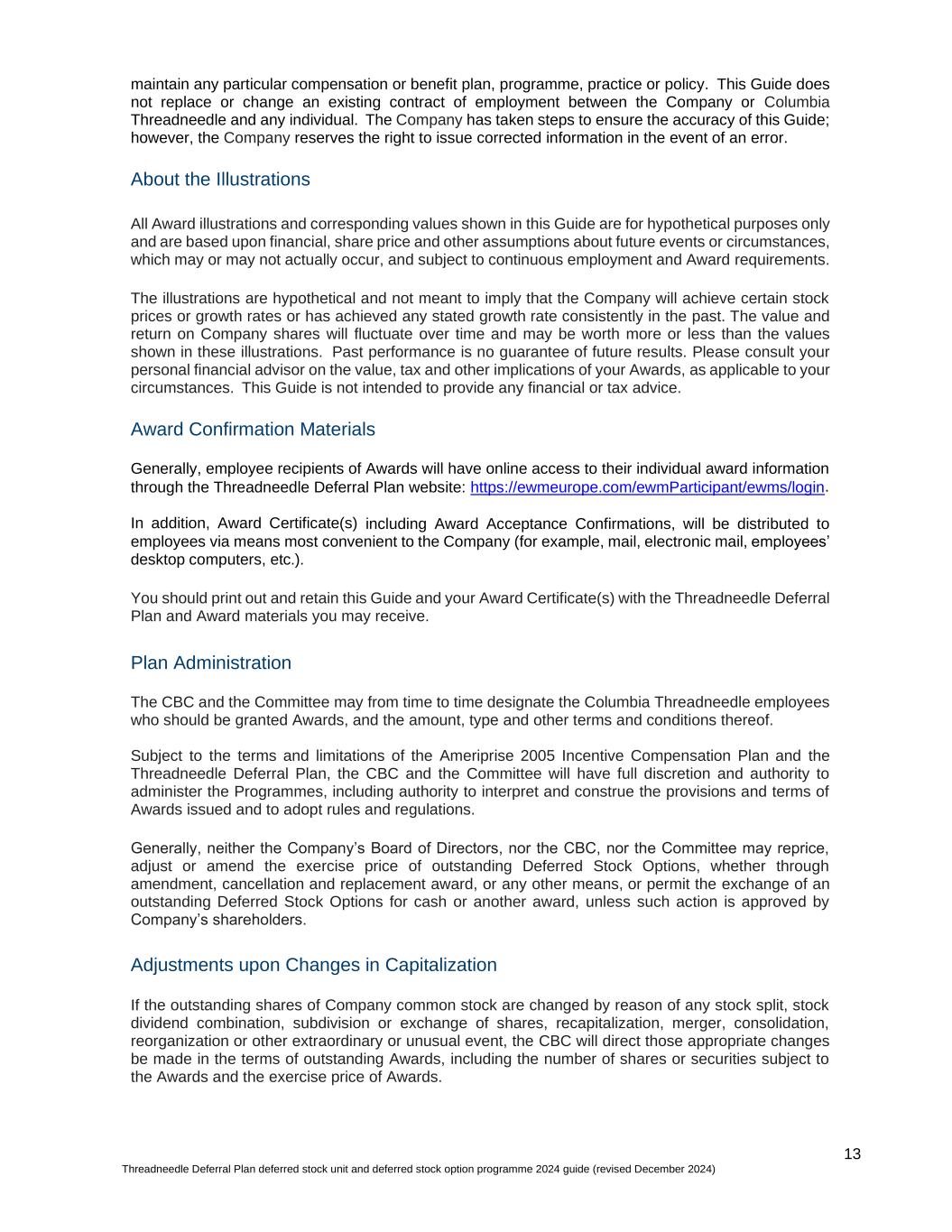 maintain any particular compensation or benefit plan, programme, practice or policy. This Guide does not replace or change an existing contract of employment between the Company or Columbia Threadneedle and any individual. The Company has taken steps to ensure the accuracy of this Guide; however, the Company reserves the right to issue corrected information in the event of an error.

About the Illustrations

All Award illustrations and corresponding values shown in this Guide are for hypothetical purposes only and are based upon financial, share price and other assumptions about future events or circumstances, which may or may not actually occur, and subject to continuous employment and Award requirements.

The illustrations are hypothetical and not meant to imply that the Company will achieve certain stock prices or growth rates or has achieved any stated growth rate consistently in the past. The value and return on Company shares will fluctuate over time and may be worth more or less than the values shown in these illustrations. Past performance is no guarantee of future results. Please consult your personal financial advisor on the value, tax and other implications of your Awards, as applicable to your circumstances. This Guide is not intended to provide any financial or tax advice.

Award Confirmation Materials

Generally, employee recipients of Awards will have online access to their individual award information through the Threadneedle Deferral Plan website: https://ewmeurope.com/ewmParticipant/ewms/login.

In addition, Award Certificate(s) including Award Acceptance Confirmations, will be distributed to employees via means most convenient to the Company (for example, mail, electronic mail, employees' desktop computers, etc.).

You should print out and retain this Guide and your Award Certificate(s) with the Threadneedle Deferral Plan and Award materials you may receive.

Plan Administration

The CBC and the Committee may from time to time designate the Columbia Threadneedle employees who should be granted Awards, and the amount, type and other terms and conditions thereof.

Subject to the terms and limitations of the Ameriprise 2005 Incentive Compensation Plan and the Threadneedle Deferral Plan, the CBC and the Committee will have full discretion and authority to administer the Programmes, including authority to interpret and construe the provisions and terms of Awards issued and to adopt rules and regulations.

Generally, neither the Company's Board of Directors, nor the CBC, nor the Committee may reprice, adjust or amend the exercise price of outstanding Deferred Stock Options, whether through amendment, cancellation and replacement award, or any other means, or permit the exchange of an outstanding Deferred Stock Options for cash or another award, unless such action is approved by Company's shareholders.

Adjustments upon Changes in Capitalization

If the outstanding shares of Company common stock are changed by reason of any stock split, stock dividend combination, subdivision or exchange of shares, recapitalization, merger, consolidation, reorganization or other extraordinary or unusual event, the CBC will direct those appropriate changes be made in the terms of outstanding Awards, including the number of shares or securities subject to the Awards and the exercise price of Awards.

13

Threadneedle Deferral Plan deferred stock unit and deferred stock option programme 2024 guide (revised December 2024)